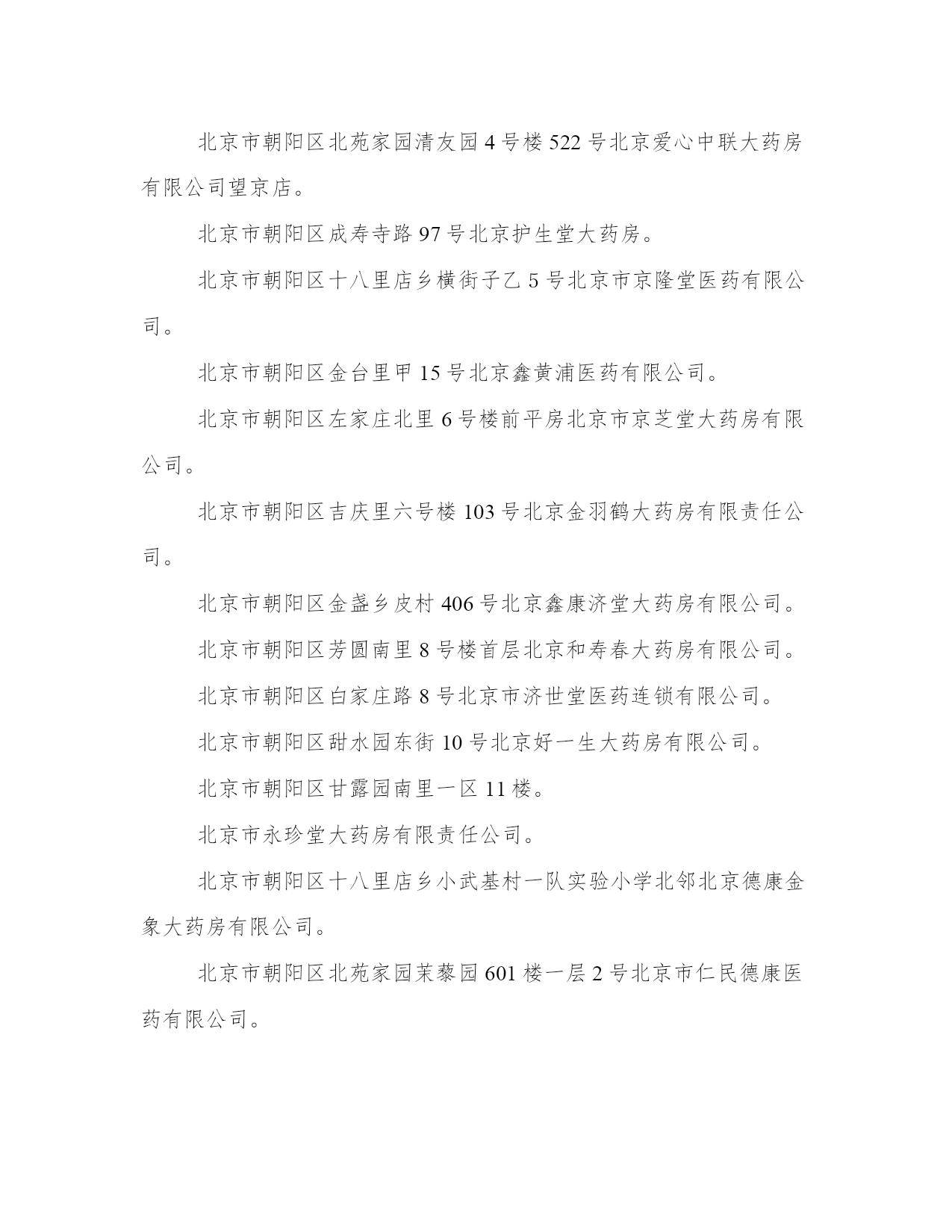 北京市朝阳区北苑家园清友园4号楼522号北京爱心中联大药房有限公司望京店。

北京市朝阳区成寿寺路97号北京护生堂大药房。

北京市朝阳区十八里店乡横街子乙5号北京市京隆堂医药有限公司。

北京市朝阳区金台里甲15号北京鑫黄浦医药有限公司。

北京市朝阳区左家庄北里6号楼前平房北京市京芝堂大药房有限公司。

北京市朝阳区吉庆里六号楼103号北京金羽鹤大药房有限责任公司。

北京市朝阳区金盏乡皮村406号北京鑫康济堂大药房有限公司。

北京市朝阳区芳圆南里8号楼首层北京和寿春大药房有限公司。

北京市朝阳区白家庄路8号北京市济世堂医药连锁有限公司。

北京市朝阳区甜水园东街10号北京好一生大药房有限公司。

北京市朝阳区甘露园南里一区11楼。

北京市永珍堂大药房有限责任公司。

北京市朝阳区十八里店乡小武基村一队实验小学北邻北京德康金象大药房有限公司。

北京市朝阳区北苑家园茉藜园601楼一层2号北京市仁民德康医药有限公司。